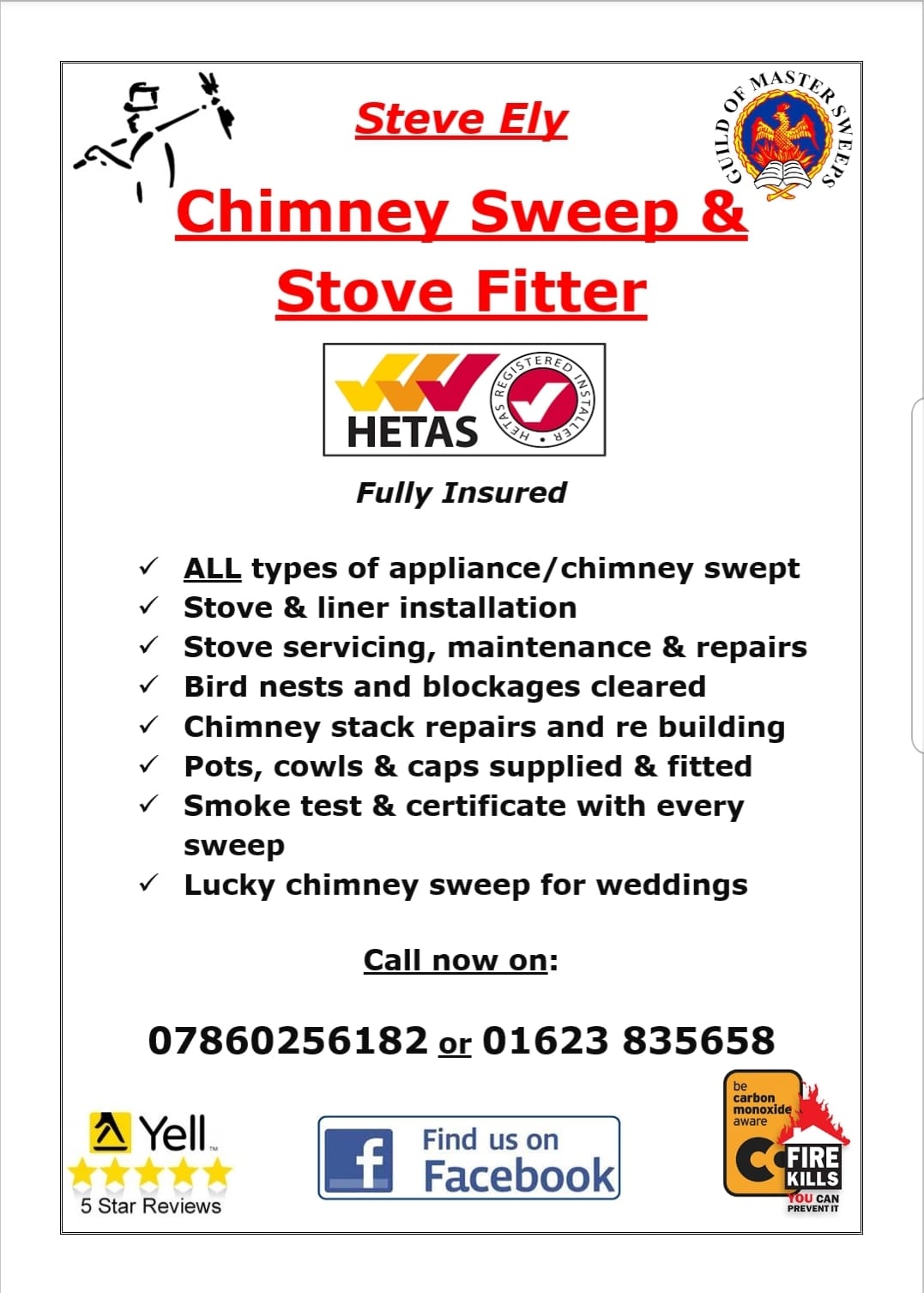 GUILD OF MASTER SWEEPS

Steve Ely

Chimney Sweep &

Stove Fitter

HETAS

HETAS REGISTERED INSTALLER

Fully Insured

✓ ALL types of appliance/chimney swept
✓ Stove & liner installation
✓ Stove servicing, maintenance & repairs
✓ Bird nests and blockages cleared
✓ Chimney stack repairs and re building
✓ Pots, cowls & caps supplied & fitted
✓ Smoke test & certificate with every sweep
✓ Lucky chimney sweep for weddings

Call now on:

07860256182 or 01623 835658

Yell
5 Star Reviews

Find us on Facebook

be carbon monoxide aware

FIRE KILLS
YOU CAN PREVENT IT